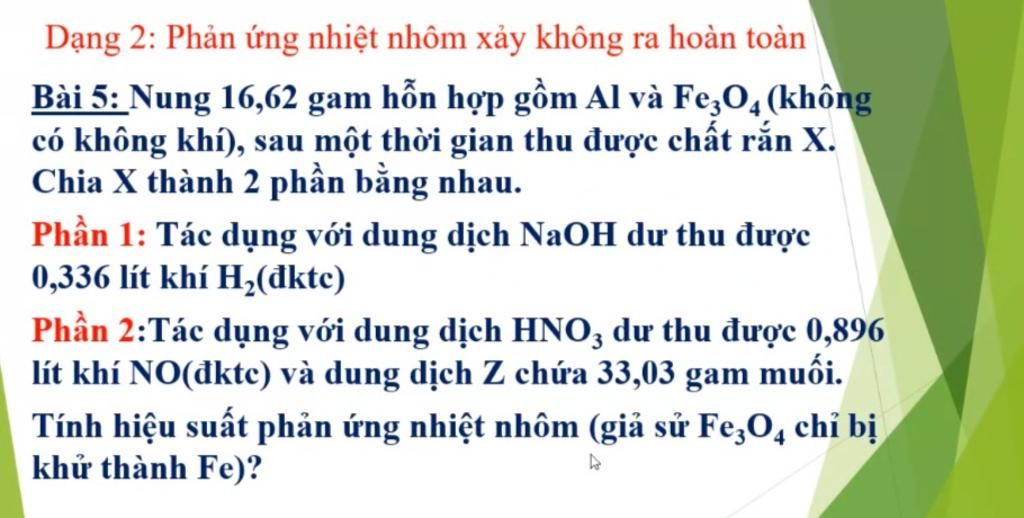 Dạng 2: Phản ứng nhiệt nhôm xảy không ra hoàn toàn

Bài 5: Nung 16,62 gam hỗn hợp gồm Al và $Fe_3O_4$ (không có không khí), sau một thời gian thu được chất rắn X. Chia X thành 2 phần bằng nhau.

Phần 1: Tác dụng với dung dịch NaOH dư thu được 0,336 lít khí $H_2$(đktc)

Phần 2:Tác dụng với dung dịch $HNO_3$ dư thu được 0,896 lít khí NO(đktc) và dung dịch Z chứa 33,03 gam muối.

Tính hiệu suất phản ứng nhiệt nhôm (giả sử $Fe_3O_4$ chỉ bị khử thành Fe)?